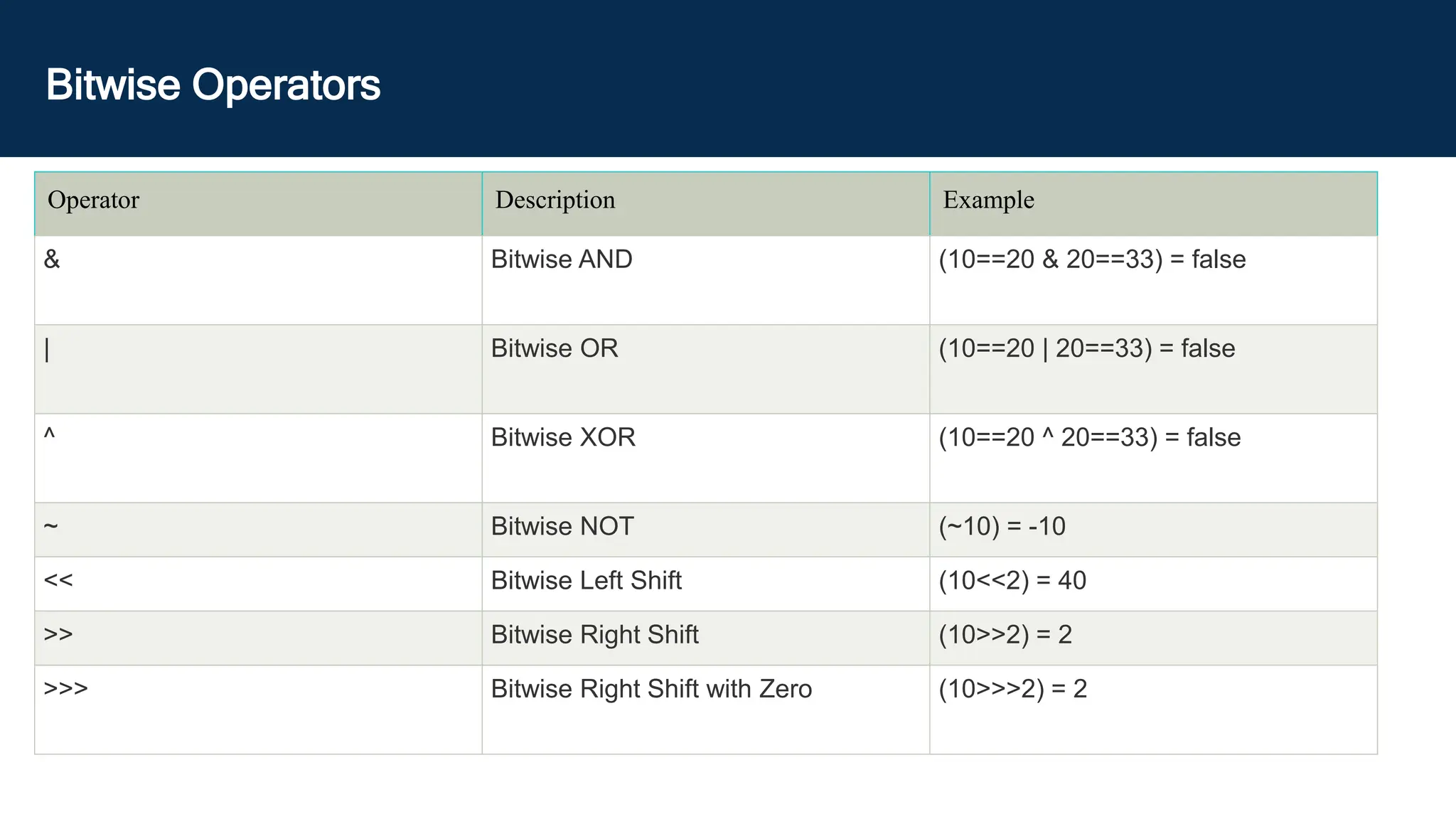 Bitwise Operators

| Operator | Description | Example |
|---|---|---|
| & | Bitwise AND | (10==20 & 20==33) = false |
| \| | Bitwise OR | (10==20 \| 20==33) = false |
| ^ | Bitwise XOR | (10==20 ^ 20==33) = false |
| ~ | Bitwise NOT | (~10) = -10 |
| << | Bitwise Left Shift | (10<<2) = 40 |
| >> | Bitwise Right Shift | (10>>2) = 2 |
| >>> | Bitwise Right Shift with Zero | (10>>>2) = 2 |